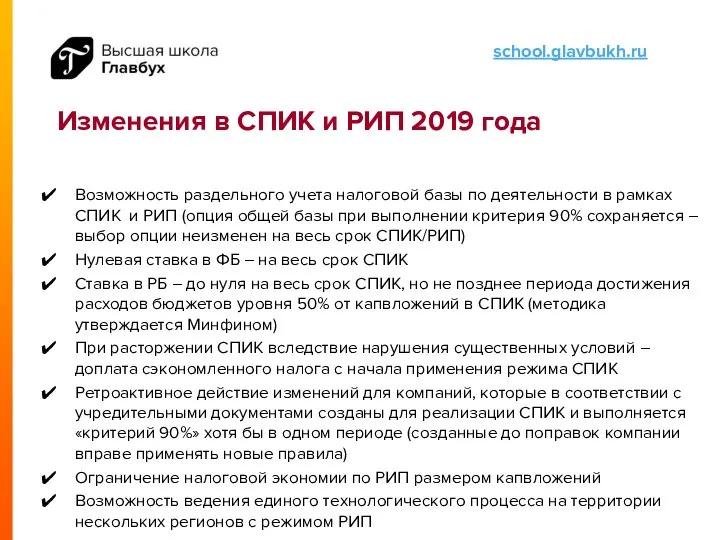 Высшая школа
Главбух

school.glavbukh.ru

Изменения в СПИК и РИП 2019 года

✔ Возможность раздельного учета налоговой базы по деятельности в рамках СПИК и РИП (опция общей базы при выполнении критерия 90% сохраняется – выбор опции неизменен на весь срок СПИК/РИП)
✔ Нулевая ставка в ФБ – на весь срок СПИК
✔ Ставка в РБ – до нуля на весь срок СПИК, но не позднее периода достижения расходов бюджетов уровня 50% от капвложений в СПИК (методика утверждается Минфином)
✔ При расторжении СПИК вследствие нарушения существенных условий – доплата сэкономленного налога с начала применения режима СПИК
✔ Ретроактивное действие изменений для компаний, которые в соответствии с учредительными документами созданы для реализации СПИК и выполняется «критерий 90%» хотя бы в одном периоде (созданные до поправок компании вправе применять новые правила)
✔ Ограничение налоговой экономии по РИП размером капвложений
✔ Возможность ведения единого технологического процесса на территории нескольких регионов с режимом РИП